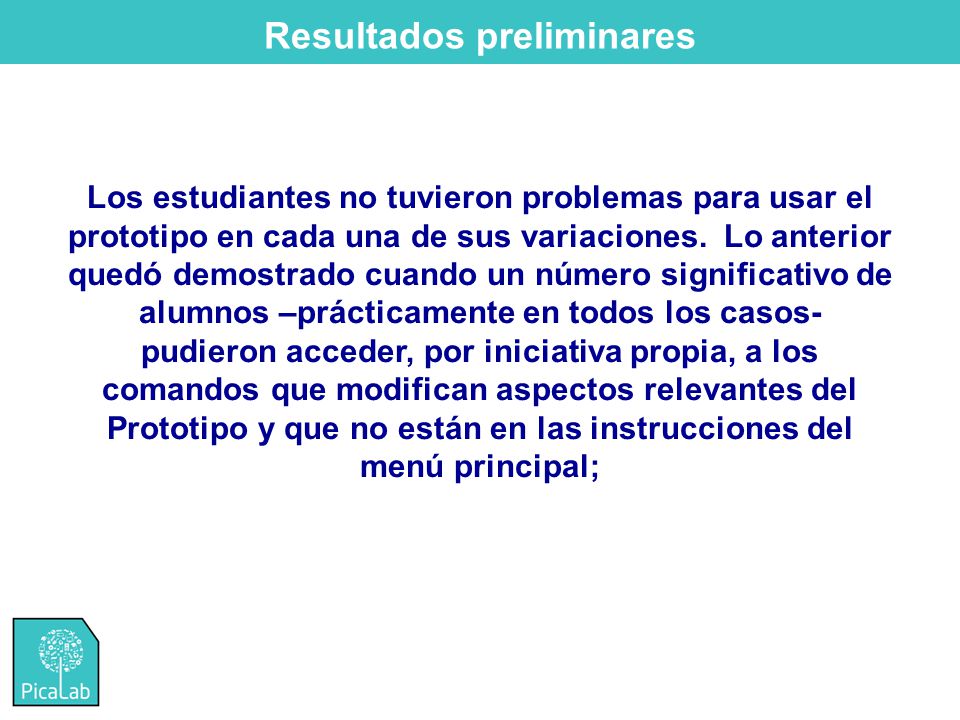 Resultados preliminares

Los estudiantes no tuvieron problemas para usar el prototipo en cada una de sus variaciones. Lo anterior quedó demostrado cuando un número significativo de alumnos –prácticamente en todos los casos- pudieron acceder, por iniciativa propia, a los comandos que modifican aspectos relevantes del Prototipo y que no están en las instrucciones del menú principal;

PicaLab